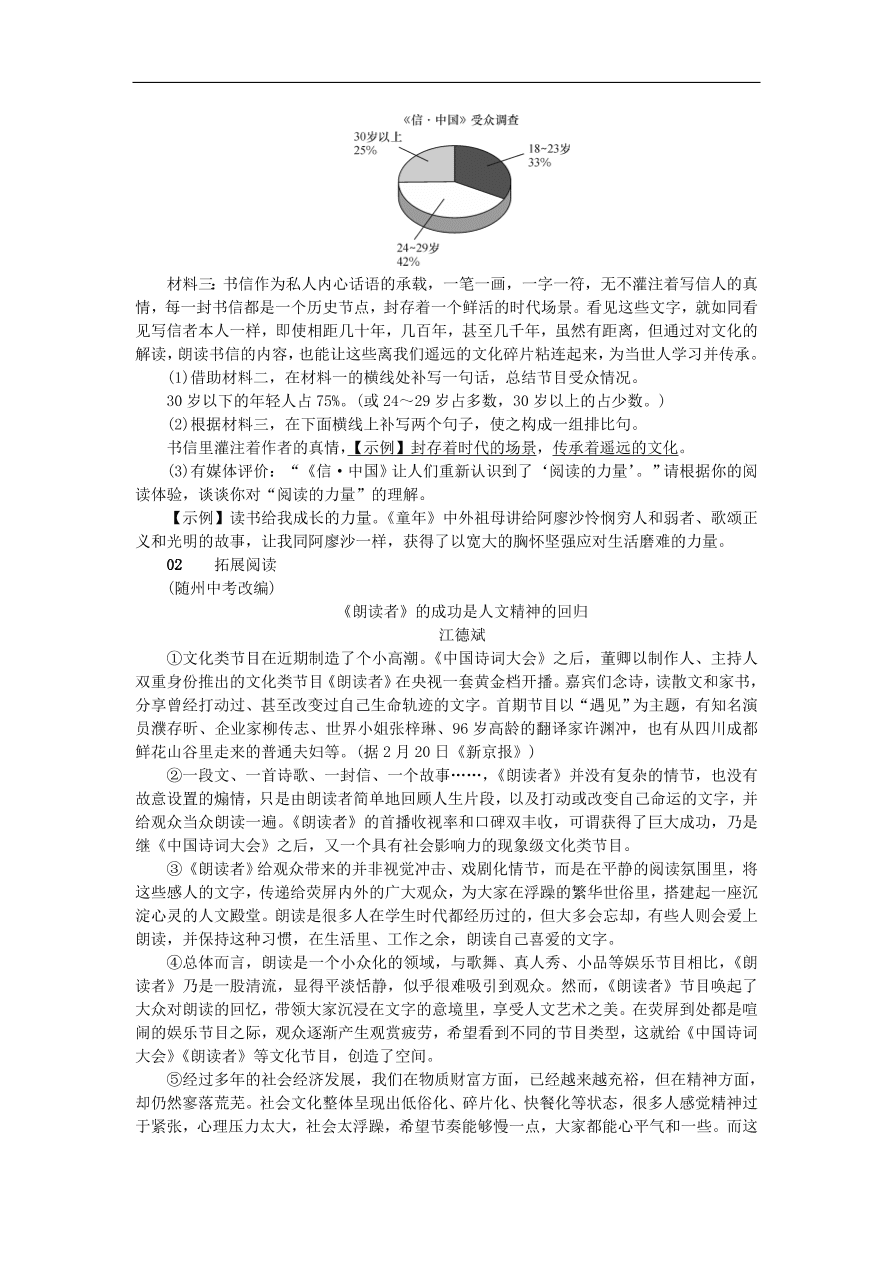 《信·中国》受众调查

30岁以上
25%

18~23岁
33%

24~29岁
42%

材料三：书信作为私人内心话语的承载，一笔一画，一字一符，无不灌注着写信人的真情，每一封书信都是一个历史节点，封存着一个鲜活的时代场景。看见这些文字，就如同看见写信者本人一样，即使相距几十年，几百年，甚至几千年，虽然有距离，但通过对文化的解读，朗读书信的内容，也能让这些离我们遥远的文化碎片粘连起来，为当世人学习并传承。

(1)借助材料二，在材料一的横线处补写一句话，总结节目受众情况。

30 岁以下的年轻人占 75%。(或 24～29 岁占多数，30 岁以上的占少数。)

(2)根据材料三，在下面横线上补写两个句子，使之构成一组排比句。

书信里灌注着作者的真情，【示例】封存着时代的场景，传承着遥远的文化。

(3)有媒体评价：“《信·中国》让人们重新认识到了‘阅读的力量’。”请根据你的阅读体验，谈谈你对“阅读的力量”的理解。

【示例】读书给我成长的力量。《童年》中外祖母讲给阿廖沙怜悯穷人和弱者、歌颂正义和光明的故事，让我同阿廖沙一样，获得了以宽大的胸怀坚强应对生活磨难的力量。

02　拓展阅读

(随州中考改编)

《朗读者》的成功是人文精神的回归

江德斌

①文化类节目在近期制造了个小高潮。《中国诗词大会》之后，董卿以制作人、主持人双重身份推出的文化类节目《朗读者》在央视一套黄金档开播。嘉宾们念诗，读散文和家书，分享曾经打动过、甚至改变过自己生命轨迹的文字。首期节目以“遇见”为主题，有知名演员濮存昕、企业家柳传志、世界小姐张梓琳、96 岁高龄的翻译家许渊冲，也有从四川成都鲜花山谷里走来的普通夫妇等。(据 2 月 20 日《新京报》)

②一段文、一首诗歌、一封信、一个故事……，《朗读者》并没有复杂的情节，也没有故意设置的煽情，只是由朗读者简单地回顾人生片段，以及打动或改变自己命运的文字，并给观众当众朗读一遍。《朗读者》的首播收视率和口碑双丰收，可谓获得了巨大成功，乃是继《中国诗词大会》之后，又一个具有社会影响力的现象级文化类节目。

③《朗读者》给观众带来的并非视觉冲击、戏剧化情节，而是在平静的阅读氛围里，将这些感人的文字，传递给荧屏内外的广大观众，为大家在浮躁的繁华世俗里，搭建起一座沉淀心灵的人文殿堂。朗读是很多人在学生时代都经历过的，但大多会忘却，有些人则会爱上朗读，并保持这种习惯，在生活里、工作之余，朗读自己喜爱的文字。

④总体而言，朗读是一个小众化的领域，与歌舞、真人秀、小品等娱乐节目相比，《朗读者》乃是一股清流，显得平淡恬静，似乎很难吸引到观众。然而，《朗读者》节目唤起了大众对朗读的回忆，带领大家沉浸在文字的意境里，享受人文艺术之美。在荧屏到处都是喧闹的娱乐节目之际，观众逐渐产生观赏疲劳，希望看到不同的节目类型，这就给《中国诗词大会》《朗读者》等文化节目，创造了空间。

⑤经过多年的社会经济发展，我们在物质财富方面，已经越来越充裕，但在精神方面，却仍然寥落荒芜。社会文化整体呈现出低俗化、碎片化、快餐化等状态，很多人感觉精神过于紧张，心理压力太大，社会太浮躁，希望节奏能够慢一点，大家都能心平气和一些。而这